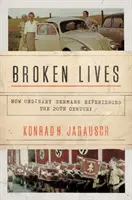 BROKEN LIVES

HOW ORDINARY GERMANS EXPERIENCED THE 20TH CENTURY

KONRAD H. JARAUSCH